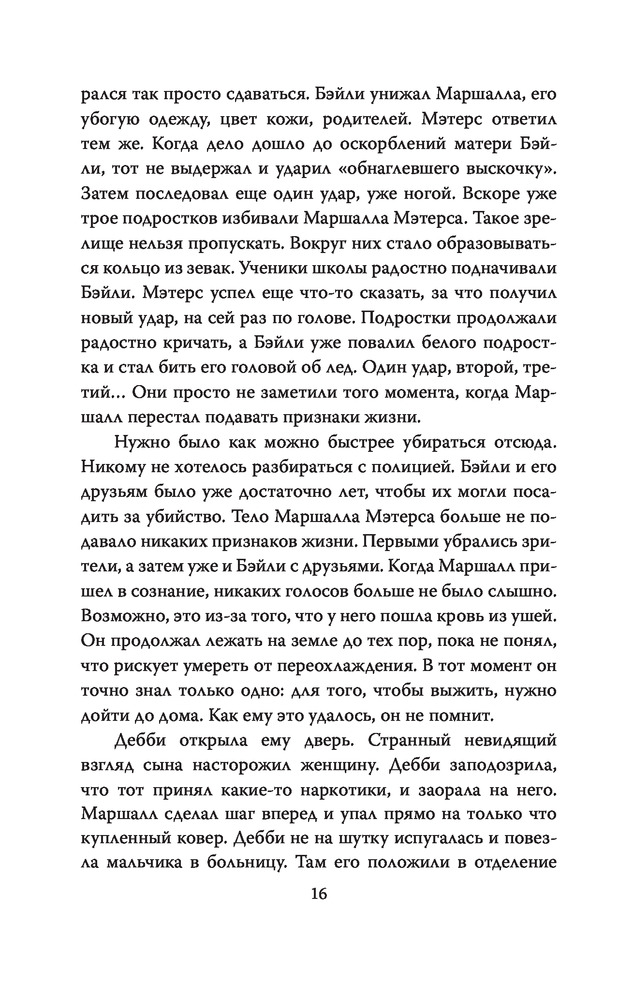 рался так просто сдаваться. Бэйли унижал Маршалла, его убогую одежду, цвет кожи, родителей. Мэтерс ответил тем же. Когда дело дошло до оскорблений матери Бэйли, тот не выдержал и ударил «обнаглевшего выскочку». Затем последовал еще один удар, уже ногой. Вскоре уже трое подростков избивали Маршалла Мэтерса. Такое зрелище нельзя пропускать. Вокруг них стало образовываться кольцо из зевак. Ученики школы радостно подначивали Бэйли. Мэтерс успел еще что-то сказать, за что получил новый удар, на сей раз по голове. Подростки продолжали радостно кричать, а Бэйли уже повалил белого подростка и стал бить его головой об лед. Один удар, второй, третий… Они просто не заметили того момента, когда Маршалл перестал подавать признаки жизни.

Нужно было как можно быстрее убираться отсюда. Никому не хотелось разбираться с полицией. Бэйли и его друзьям было уже достаточно лет, чтобы их могли посадить за убийство. Тело Маршалла Мэтерса больше не подавало никаких признаков жизни. Первыми убрались зрители, а затем уже и Бэйли с друзьями. Когда Маршалл пришел в сознание, никаких голосов больше не было слышно. Возможно, это из-за того, что у него пошла кровь из ушей. Он продолжал лежать на земле до тех пор, пока не понял, что рискует умереть от переохлаждения. В тот момент он точно знал только одно: для того, чтобы выжить, нужно дойти до дома. Как ему это удалось, он не помнит.

Дебби открыла ему дверь. Странный невидящий взгляд сына насторожил женщину. Дебби заподозрила, что тот принял какие-то наркотики, и заорала на него. Маршалл сделал шаг вперед и упал прямо на только что купленный ковер. Дебби не на шутку испугалась и повезла мальчика в больницу. Там его положили в отделение

16